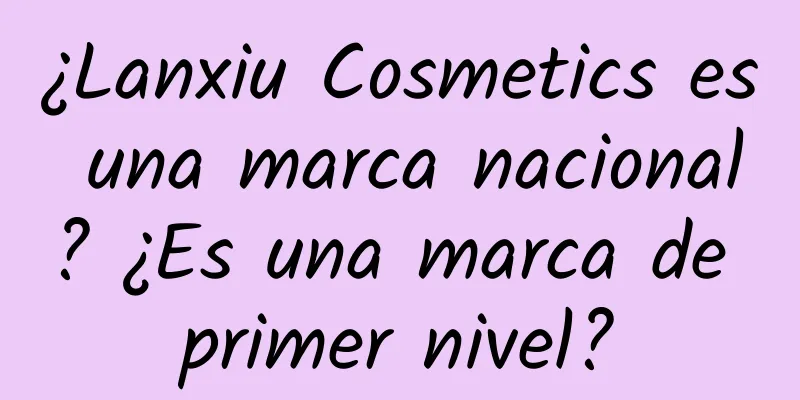 ¿Lanxiu Cosmetics es una marca nacional ? ¿Es una marca de primer nivel?